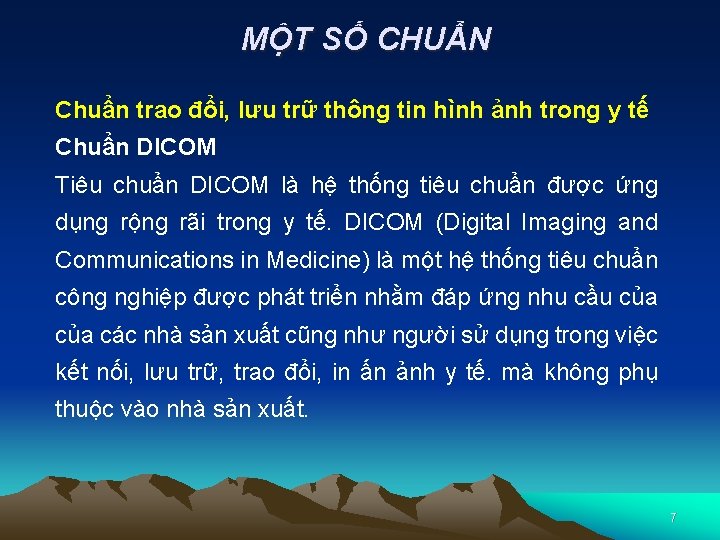 MỘT SỐ CHUẨN

Chuẩn trao đổi, lưu trữ thông tin hình ảnh trong y tế

Chuẩn DICOM

Tiêu chuẩn DICOM là hệ thống tiêu chuẩn được ứng dụng rộng rãi trong y tế. DICOM (Digital Imaging and Communications in Medicine) là một hệ thống tiêu chuẩn công nghiệp được phát triển nhằm đáp ứng nhu cầu của của các nhà sản xuất cũng như người sử dụng trong việc kết nối, lưu trữ, trao đổi, in ấn ảnh y tế. mà không phụ thuộc vào nhà sản xuất.

7